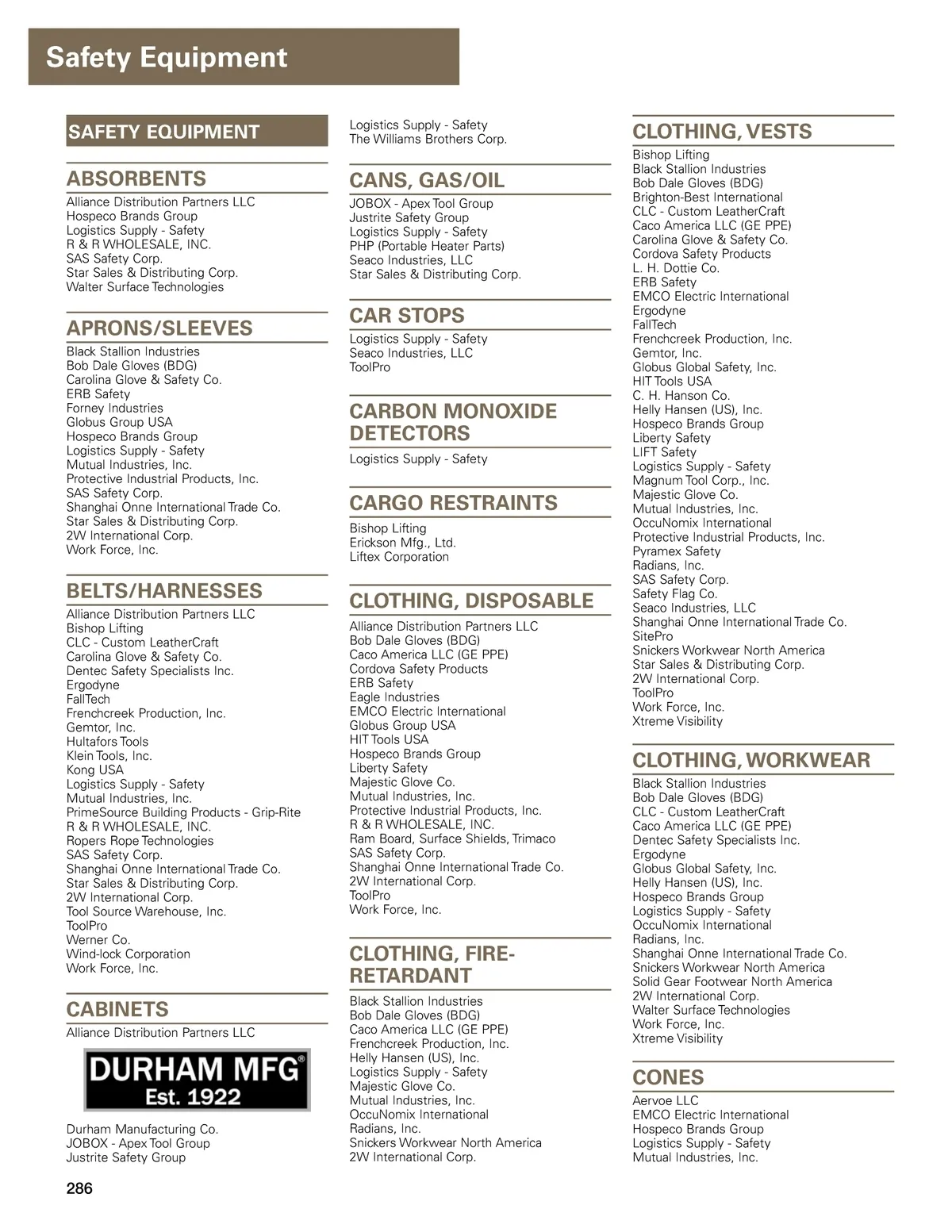 Safety Equipment

SAFETY EQUIPMENT

ABSORBENTS

Alliance Distribution Partners LLC
Hospeco Brands Group
Logistics Supply - Safety
R & R WHOLESALE, INC.
SAS Safety Corp.
Star Sales & Distributing Corp.
Walter Surface Technologies

APRONS/SLEEVES

Black Stallion Industries
Bob Dale Gloves (BDG)
Carolina Glove & Safety Co.
ERB Safety
Forney Industries
Globus Group USA
Hospeco Brands Group
Logistics Supply - Safety
Mutual Industries, Inc.
Protective Industrial Products, Inc.
SAS Safety Corp.
Shanghai Onne International Trade Co.
Star Sales & Distributing Corp.
2W International Corp.
Work Force, Inc.

BELTS/HARNESSES

Alliance Distribution Partners LLC
Bishop Lifting
CLC - Custom LeatherCraft
Carolina Glove & Safety Co.
Dentec Safety Specialists Inc.
Ergodyne
FallTech
Frenchcreek Production, Inc.
Gemtor, Inc.
Hultafors Tools
Klein Tools, Inc.
Kong USA
Logistics Supply - Safety
Mutual Industries, Inc.
PrimeSource Building Products - Grip-Rite
R & R WHOLESALE, INC.
Ropers Rope Technologies
SAS Safety Corp.
Shanghai Onne International Trade Co.
Star Sales & Distributing Corp.
2W International Corp.
Tool Source Warehouse, Inc.
ToolPro
Werner Co.
Wind-lock Corporation
Work Force, Inc.

CABINETS

Alliance Distribution Partners LLC

DURHAM MFG®
Est. 1922

Durham Manufacturing Co.
JOBOX - Apex Tool Group
Justrite Safety Group

Logistics Supply - Safety
The Williams Brothers Corp.

CANS, GAS/OIL

JOBOX - Apex Tool Group
Justrite Safety Group
Logistics Supply - Safety
PHP (Portable Heater Parts)
Seaco Industries, LLC
Star Sales & Distributing Corp.

CAR STOPS

Logistics Supply - Safety
Seaco Industries, LLC
ToolPro

CARBON MONOXIDE DETECTORS

Logistics Supply - Safety

CARGO RESTRAINTS

Bishop Lifting
Erickson Mfg., Ltd.
Liftex Corporation

CLOTHING, DISPOSABLE

Alliance Distribution Partners LLC
Bob Dale Gloves (BDG)
Caco America LLC (GE PPE)
Cordova Safety Products
ERB Safety
Eagle Industries
EMCO Electric International
Globus Group USA
HIT Tools USA
Hospeco Brands Group
Liberty Safety
Majestic Glove Co.
Mutual Industries, Inc.
Protective Industrial Products, Inc.
R & R WHOLESALE, INC.
Ram Board, Surface Shields, Trimaco
SAS Safety Corp.
Shanghai Onne International Trade Co.
2W International Corp.
ToolPro
Work Force, Inc.

CLOTHING, FIRE-RETARDANT

Black Stallion Industries
Bob Dale Gloves (BDG)
Caco America LLC (GE PPE)
Frenchcreek Production, Inc.
Helly Hansen (US), Inc.
Logistics Supply - Safety
Majestic Glove Co.
Mutual Industries, Inc.
OccuNomix International
Radians, Inc.
Snickers Workwear North America
2W International Corp.

CLOTHING, VESTS

Bishop Lifting
Black Stallion Industries
Bob Dale Gloves (BDG)
Brighton-Best International
CLC - Custom LeatherCraft
Caco America LLC (GE PPE)
Carolina Glove & Safety Co.
Cordova Safety Products
L. H. Dottie Co.
ERB Safety
EMCO Electric International
Ergodyne
FallTech
Frenchcreek Production, Inc.
Gemtor, Inc.
Globus Global Safety, Inc.
HIT Tools USA
C. H. Hanson Co.
Helly Hansen (US), Inc.
Hospeco Brands Group
Liberty Safety
LIFT Safety
Logistics Supply - Safety
Magnum Tool Corp., Inc.
Majestic Glove Co.
Mutual Industries, Inc.
OccuNomix International
Protective Industrial Products, Inc.
Pyramex Safety
Radians, Inc.
SAS Safety Corp.
Safety Flag Co.
Seaco Industries, LLC
Shanghai Onne International Trade Co.
SitePro
Snickers Workwear North America
Star Sales & Distributing Corp.
2W International Corp.
ToolPro
Work Force, Inc.
Xtreme Visibility

CLOTHING, WORKWEAR

Black Stallion Industries
Bob Dale Gloves (BDG)
CLC - Custom LeatherCraft
Caco America LLC (GE PPE)
Dentec Safety Specialists Inc.
Ergodyne
Globus Global Safety, Inc.
Helly Hansen (US), Inc.
Hospeco Brands Group
Logistics Supply - Safety
OccuNomix International
Radians, Inc.
Shanghai Onne International Trade Co.
Snickers Workwear North America
Solid Gear Footwear North America
2W International Corp.
Walter Surface Technologies
Work Force, Inc.
Xtreme Visibility

CONES

Aervoe LLC
EMCO Electric International
Hospeco Brands Group
Logistics Supply - Safety
Mutual Industries, Inc.

286